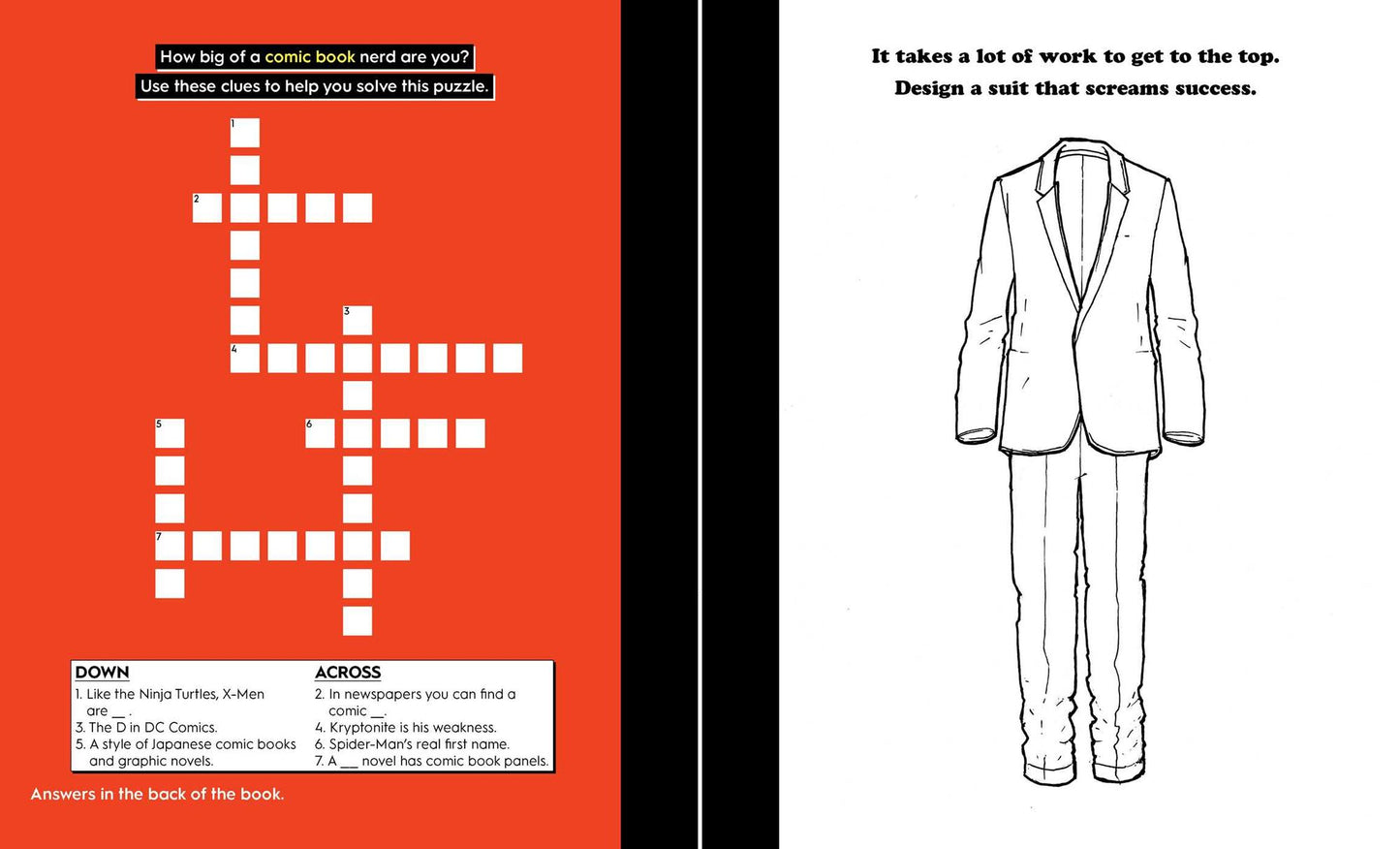 How big of a comic book nerd are you?

Use these clues to help you solve this puzzle.

1

2

3

4

5

6

7

DOWN

1. Like the Ninja Turtles, X-Men are ____.

3. The D in DC Comics.

5. A style of Japanese comic books and graphic novels.

ACROSS

2. In newspapers you can find a comic ____.

4. Kryptonite is his weakness.

6. Spider-Man's real first name.

7. A ____ novel has comic book panels.

Answers in the back of the book.

It takes a lot of work to get to the top.

Design a suit that screams success.